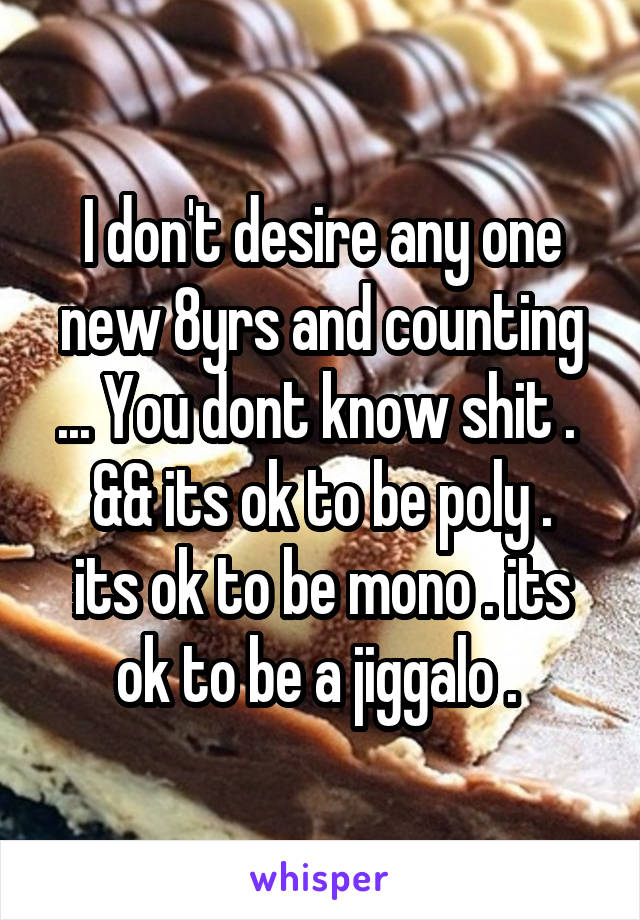 I don't desire any one new 8yrs and counting ... You dont know shit . && its ok to be poly . its ok to be mono . its ok to be a jiggalo .

whisper